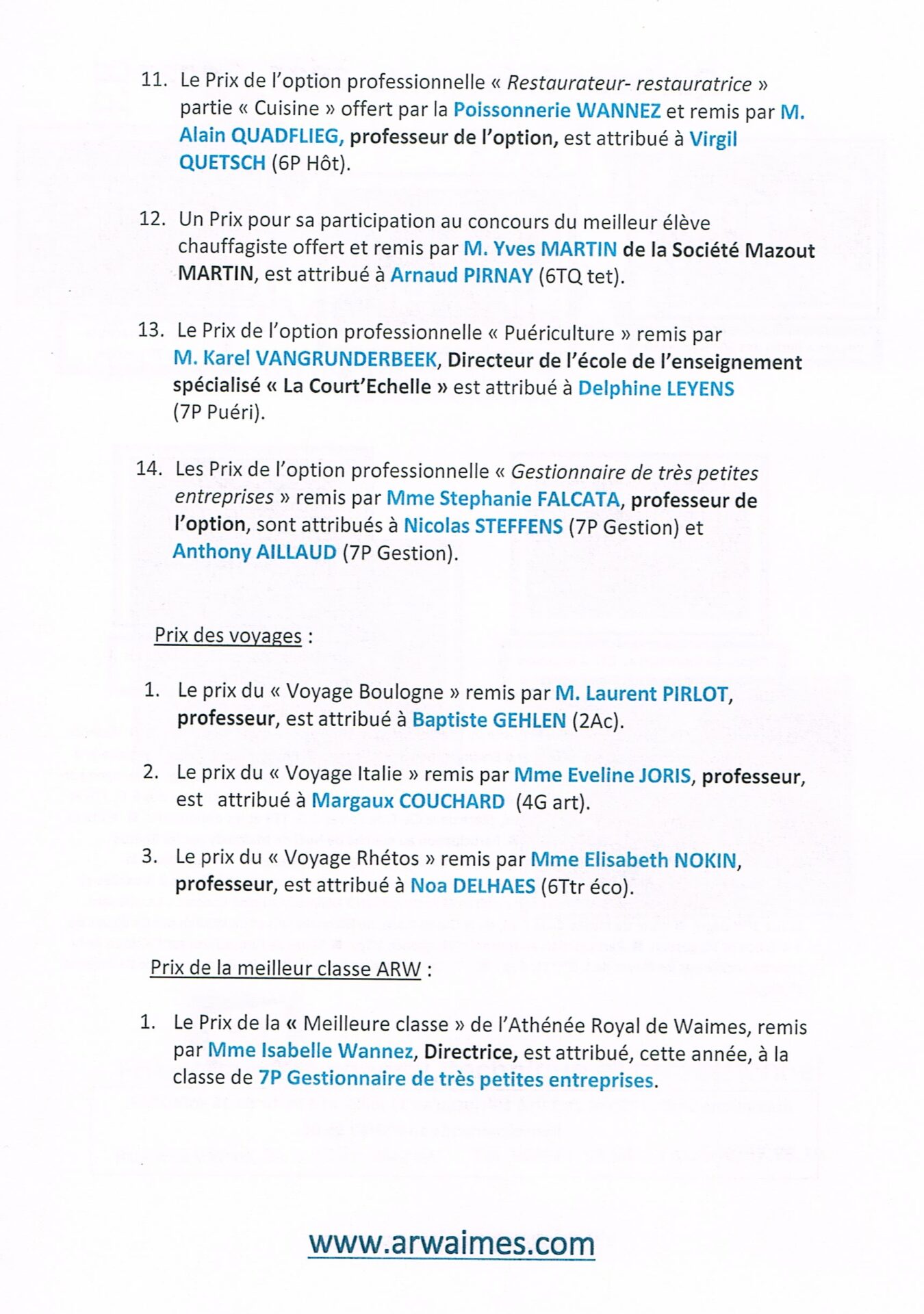 11. Le Prix de l'option professionnelle « Restaurateur- restauratrice » partie « Cuisine » offert par la Poissonnerie WANNEZ et remis par M. Alain QUADFLIEG, professeur de l'option, est attribué à Virgil QUETSCH (6P Hôt).

12. Un Prix pour sa participation au concours du meilleur élève chauffagiste offert et remis par M. Yves MARTIN de la Société Mazout MARTIN, est attribué à Arnaud PIRNAY (6TQ tet).

13. Le Prix de l'option professionnelle « Puériculture » remis par M. Karel VANGRUNDERBEEK, Directeur de l'école de l'enseignement spécialisé « La Court'Echelle » est attribué à Delphine LEYENS (7P Puéri).

14. Les Prix de l'option professionnelle « Gestionnaire de très petites entreprises » remis par Mme Stephanie FALCATA, professeur de l'option, sont attribués à Nicolas STEFFENS (7P Gestion) et Anthony AILLAUD (7P Gestion).

Prix des voyages :

1. Le prix du « Voyage Boulogne » remis par M. Laurent PIRLOT, professeur, est attribué à Baptiste GEHLEN (2Ac).

2. Le prix du « Voyage Italie » remis par Mme Eveline JORIS, professeur, est attribué à Margaux COUCHARD (4G art).

3. Le prix du « Voyage Rhétos » remis par Mme Elisabeth NOKIN, professeur, est attribué à Noa DELHAES (6Ttr éco).

Prix de la meilleur classe ARW :

1. Le Prix de la « Meilleure classe » de l'Athénée Royal de Waimes, remis par Mme Isabelle Wannez, Directrice, est attribué, cette année, à la classe de 7P Gestionnaire de très petites entreprises.

www.arwaimes.com